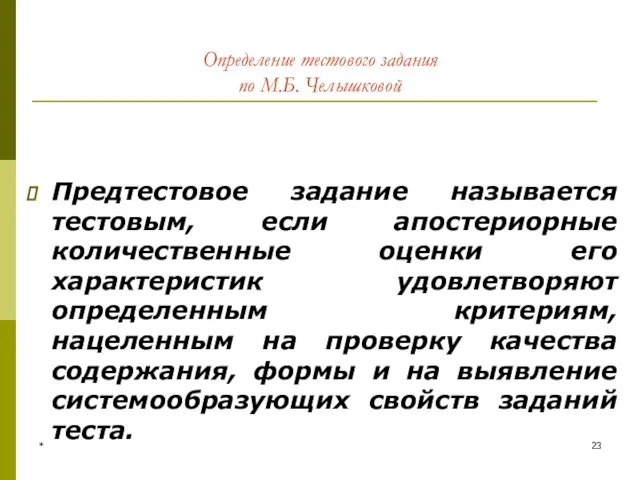 Определение тестового задания по М.Б. Челышковой

Предтестовое задание называется тестовым, если апостериорные количественные оценки его характеристик удовлетворяют определенным критериям, нацеленным на проверку качества содержания, формы и на выявление системообразующих свойств заданий теста.

*

23